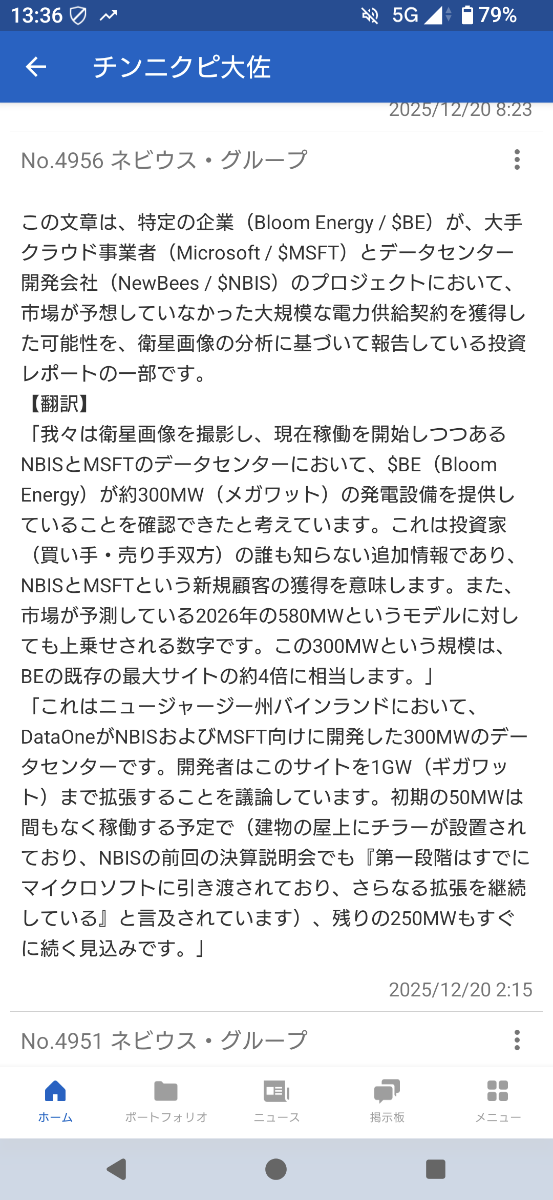 13:36 5G 79%

チンニクピ大佐

2025/12/20 8:23

No.4956 ネビウス・グループ

この文章は、特定の企業（Bloom Energy / $BE）が、大手クラウド事業者（Microsoft / $MSFT）とデータセンター開発会社（NewBees / $NBIS）のプロジェクトにおいて、市場が予想していなかった大規模な電力供給契約を獲得した可能性を、衛星画像の分析に基づいて報告している投資レポートの一部です。
【翻訳】
「我々は衛星画像を撮影し、現在稼働を開始しつつあるNBISとMSFTのデータセンターにおいて、$BE（Bloom Energy）が約300MW（メガワット）の発電設備を提供していることを確認できたと考えています。これは投資家（買い手・売り手双方）の誰も知らない追加情報であり、NBISとMSFTという新規顧客の獲得を意味します。また、市場が予測している2026年の580MWというモデルに対しても上乗せされる数字です。この300MWという規模は、BEの既存の最大サイトの約4倍に相当します。」
「これはニュージャージー州バインランドにおいて、DataOneがNBISおよびMSFT向けに開発した300MWのデータセンターです。開発者はこのサイトを1GW（ギガワット）まで拡張することを議論しています。初期の50MWは間もなく稼働する予定で（建物の屋上にチラーが設置されており、NBISの前回の決算説明会でも『第一段階はすでにマイクロソフトに引き渡されており、さらなる拡張を継続している』と言及されています）、残りの250MWもすぐに続く見込みです。」

2025/12/20 2:15

No.4951 ネビウス・グループ

ホーム ポートフォリオ ニュース 掲示板 メニュー